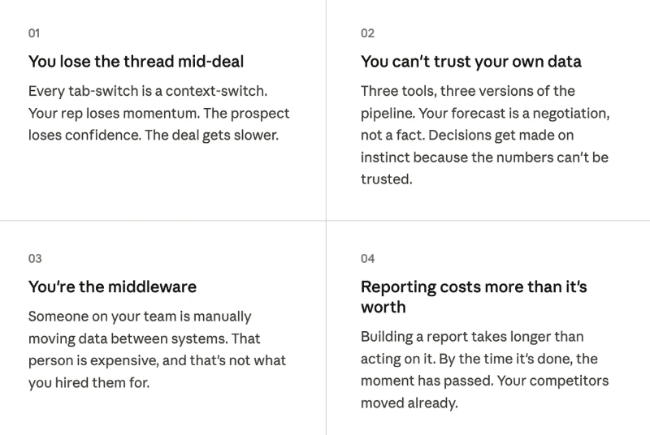 01

You lose the thread mid-deal

Every tab-switch is a context-switch. Your rep loses momentum. The prospect loses confidence. The deal gets slower.

02

You can't trust your own data

Three tools, three versions of the pipeline. Your forecast is a negotiation, not a fact. Decisions get made on instinct because the numbers can't be trusted.

03

You're the middleware

Someone on your team is manually moving data between systems. That person is expensive, and that's not what you hired them for.

04

Reporting costs more than it's worth

Building a report takes longer than acting on it. By the time it's done, the moment has passed. Your competitors moved already.